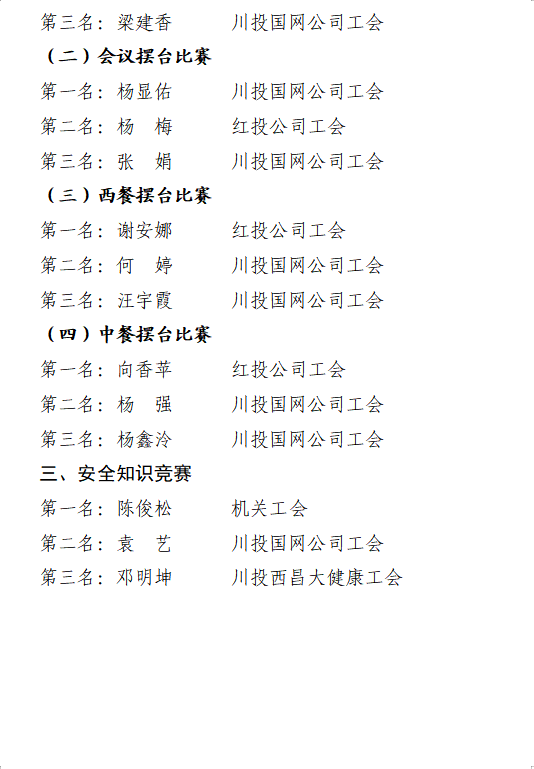 第三名：梁建香　　川投国网公司工会

（二）会议摆台比赛

第一名：杨显佑　　川投国网公司工会

第二名：杨　梅　　红投公司工会

第三名：张　娟　　川投国网公司工会

（三）西餐摆台比赛

第一名：谢安娜　　红投公司工会

第二名：何　婷　　川投国网公司工会

第三名：汪宇霞　　川投国网公司工会

（四）中餐摆台比赛

第一名：向香苹　　红投公司工会

第二名：杨　强　　川投国网公司工会

第三名：杨鑫泠　　川投国网公司工会

三、安全知识竞赛

第一名：陈俊松　　机关工会

第二名：袁　艺　　川投国网公司工会

第三名：邓明坤　　川投西昌大健康工会